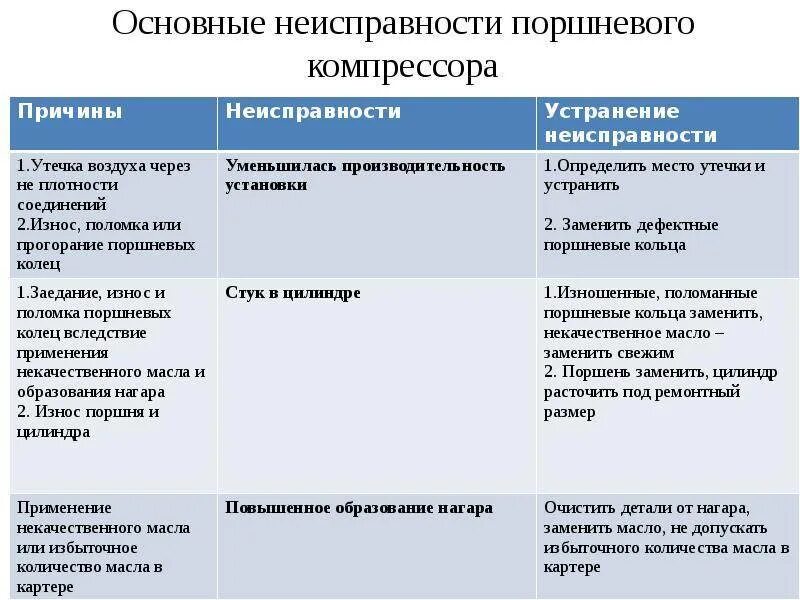 Основные неисправности поршневого компрессора

| Причины | Неисправности | Устранение неисправности |
|---|---|---|
| 1.Утечка воздуха через не плотности соединений 2.Износ, поломка или прогорание поршневых колец | Уменьшилась производительность установки | 1.Определить место утечки и устранить 2. Заменить дефектные поршневые кольца |
| 1.Заедание, износ и поломка поршневых колец вследствие применения некачественного масла и образования нагара 2. Износ поршня и цилиндра | Стук в цилиндре | 1.Изношенные, поломанные поршневые кольца заменить, некачественное масло – заменить свежим 2. Поршень заменить, цилиндр расточить под ремонтный размер |
| Применение некачественного масла или избыточное количество масла в картере | Повышенное образование нагара | Очистить детали от нагара, заменить масло, не допускать избыточного количества масла в картере |